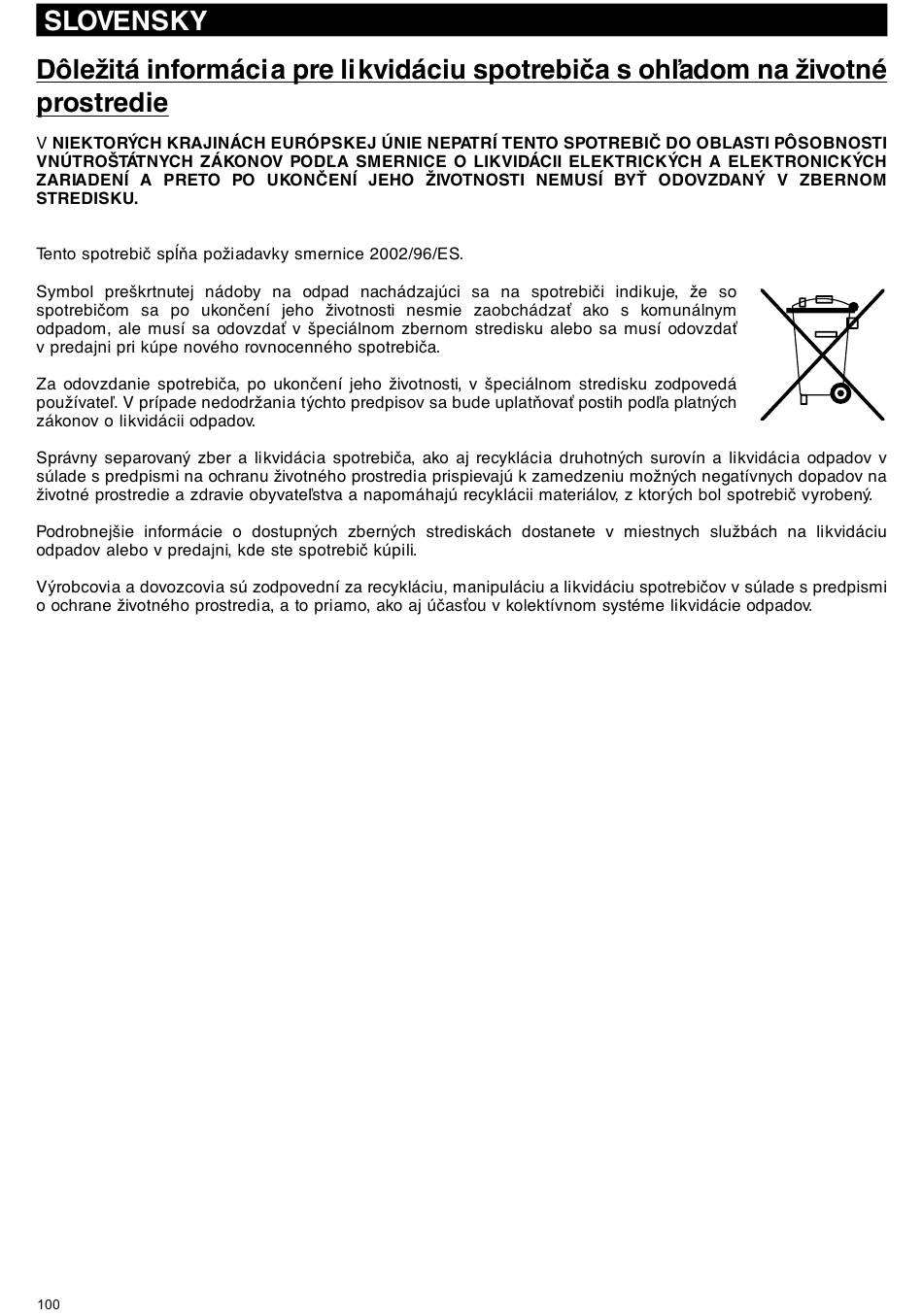 SLOVENSKY

Dôležitá informácia pre likvidáciu spotrebiča s ohľadom na životné prostredie

V NIEKTORÝCH KRAJINÁCH EURÓPSKEJ ÚNIE NEPATRÍ TENTO SPOTREBIČ DO OBLASTI PÔSOBNOSTI VNÚTROŠTÁTNYCH ZÁKONOV PODĽA SMERNICE O LIKVIDÁCII ELEKTRICKÝCH A ELEKTRONICKÝCH ZARIADENÍ A PRETO PO UKONČENÍ JEHO ŽIVOTNOSTI NEMUSÍ BYŤ ODOVZDANÝ V ZBERNOM STREDISKU.

Tento spotrebič spĺňa požiadavky smernice 2002/96/ES.

Symbol preškrtnutej nádoby na odpad nachádzajúci sa na spotrebiči indikuje, že so spotrebičom sa po ukončení jeho životnosti nesmie zaobchádzať ako s komunálnym odpadom, ale musí sa odovzdať v špeciálnom zbernom stredisku alebo sa musí odovzdať v predajni pri kúpe nového rovnocenného spotrebiča.

Za odovzdanie spotrebiča, po ukončení jeho životnosti, v špeciálnom stredisku zodpovedá používateľ. V prípade nedodržania týchto predpisov sa bude uplatňovať postih podľa platných zákonov o likvidácii odpadov.

Správny separovaný zber a likvidácia spotrebiča, ako aj recyklácia druhotných surovín a likvidácia odpadov v súlade s predpismi na ochranu životného prostredia prispievajú k zamedzeniu možných negatívnych dopadov na životné prostredie a zdravie obyvateľstva a napomáhajú recyklácii materiálov, z ktorých bol spotrebič vyrobený.

Podrobnejšie informácie o dostupných zberných strediskách dostanete v miestnych službách na likvidáciu odpadov alebo v predajni, kde ste spotrebič kúpili.

Výrobcovia a dovozcovia sú zodpovední za recykláciu, manipuláciu a likvidáciu spotrebičov v súlade s predpismi o ochrane životného prostredia, a to priamo, ako aj účasťou v kolektívnom systéme likvidácie odpadov.

100